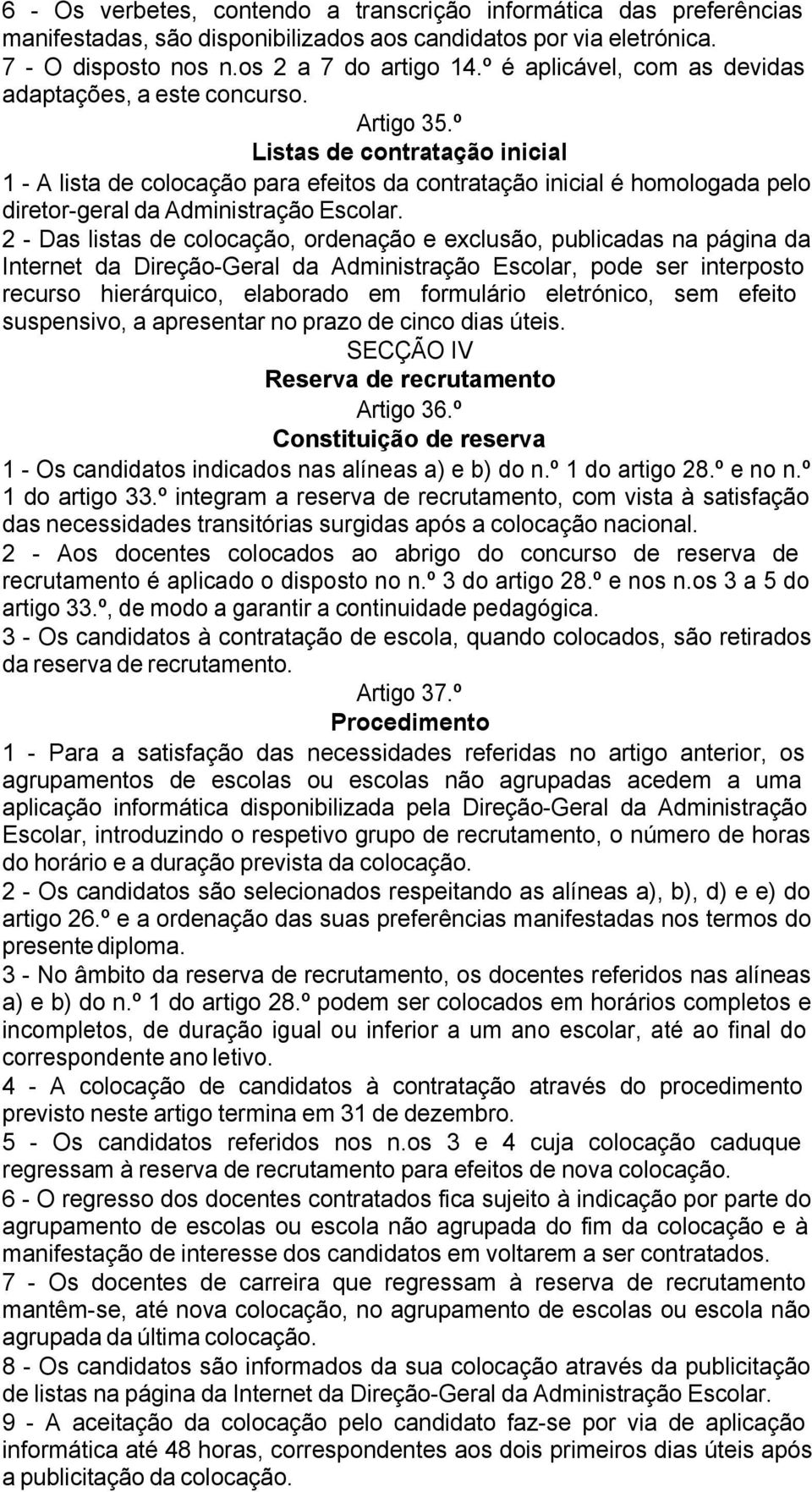 6 - Os verbetes, contendo a transcrição informática das preferências manifestadas, são disponibilizados aos candidatos por via eletrónica.
7 - O disposto nos n.os 2 a 7 do artigo 14.º é aplicável, com as devidas adaptações, a este concurso.

Artigo 35.º
Listas de contratação inicial

1 - A lista de colocação para efeitos da contratação inicial é homologada pelo diretor-geral da Administração Escolar.
2 - Das listas de colocação, ordenação e exclusão, publicadas na página da Internet da Direção-Geral da Administração Escolar, pode ser interposto recurso hierárquico, elaborado em formulário eletrónico, sem efeito suspensivo, a apresentar no prazo de cinco dias úteis.

SECÇÃO IV
Reserva de recrutamento
Artigo 36.º
Constituição de reserva

1 - Os candidatos indicados nas alíneas a) e b) do n.º 1 do artigo 28.º e no n.º 1 do artigo 33.º integram a reserva de recrutamento, com vista à satisfação das necessidades transitórias surgidas após a colocação nacional.
2 - Aos docentes colocados ao abrigo do concurso de reserva de recrutamento é aplicado o disposto no n.º 3 do artigo 28.º e nos n.os 3 a 5 do artigo 33.º, de modo a garantir a continuidade pedagógica.
3 - Os candidatos à contratação de escola, quando colocados, são retirados da reserva de recrutamento.

Artigo 37.º
Procedimento

1 - Para a satisfação das necessidades referidas no artigo anterior, os agrupamentos de escolas ou escolas não agrupadas acedem a uma aplicação informática disponibilizada pela Direção-Geral da Administração Escolar, introduzindo o respetivo grupo de recrutamento, o número de horas do horário e a duração prevista da colocação.
2 - Os candidatos são selecionados respeitando as alíneas a), b), d) e e) do artigo 26.º e a ordenação das suas preferências manifestadas nos termos do presente diploma.
3 - No âmbito da reserva de recrutamento, os docentes referidos nas alíneas a) e b) do n.º 1 do artigo 28.º podem ser colocados em horários completos e incompletos, de duração igual ou inferior a um ano escolar, até ao final do correspondente ano letivo.
4 - A colocação de candidatos à contratação através do procedimento previsto neste artigo termina em 31 de dezembro.
5 - Os candidatos referidos nos n.os 3 e 4 cuja colocação caduque regressam à reserva de recrutamento para efeitos de nova colocação.
6 - O regresso dos docentes contratados fica sujeito à indicação por parte do agrupamento de escolas ou escola não agrupada do fim da colocação e à manifestação de interesse dos candidatos em voltarem a ser contratados.
7 - Os docentes de carreira que regressam à reserva de recrutamento mantêm-se, até nova colocação, no agrupamento de escolas ou escola não agrupada da última colocação.
8 - Os candidatos são informados da sua colocação através da publicitação de listas na página da Internet da Direção-Geral da Administração Escolar.
9 - A aceitação da colocação pelo candidato faz-se por via de aplicação informática até 48 horas, correspondentes aos dois primeiros dias úteis após a publicitação da colocação.